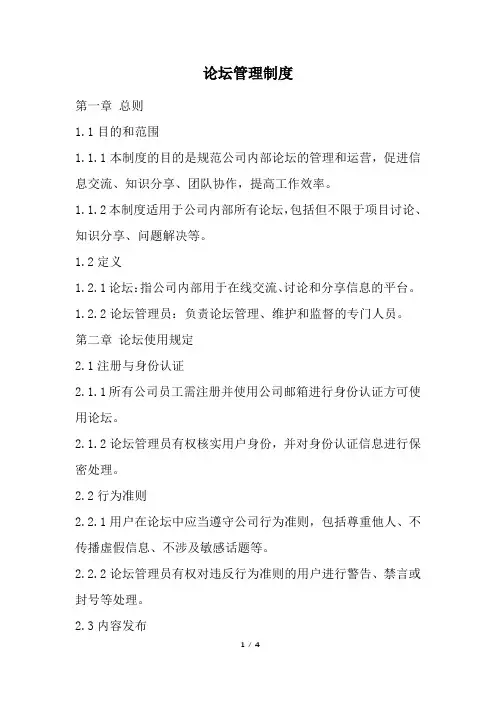 论坛管理制度

第一章 总则

1.1 目的和范围

1.1.1 本制度的目的是规范公司内部论坛的管理和运营，促进信息交流、知识分享、团队协作，提高工作效率。

1.1.2 本制度适用于公司内部所有论坛，包括但不限于项目讨论、知识分享、问题解决等。

1.2 定义

1.2.1 论坛：指公司内部用于在线交流、讨论和分享信息的平台。

1.2.2 论坛管理员：负责论坛管理、维护和监督的专门人员。

第二章 论坛使用规定

2.1 注册与身份认证

2.1.1 所有公司员工需注册并使用公司邮箱进行身份认证方可使用论坛。

2.1.2 论坛管理员有权核实用户身份，并对身份认证信息进行保密处理。

2.2 行为准则

2.2.1 用户在论坛中应当遵守公司行为准则，包括尊重他人、不传播虚假信息、不涉及敏感话题等。

2.2.2 论坛管理员有权对违反行为准则的用户进行警告、禁言或封号等处理。

2.3 内容发布

1 / 4